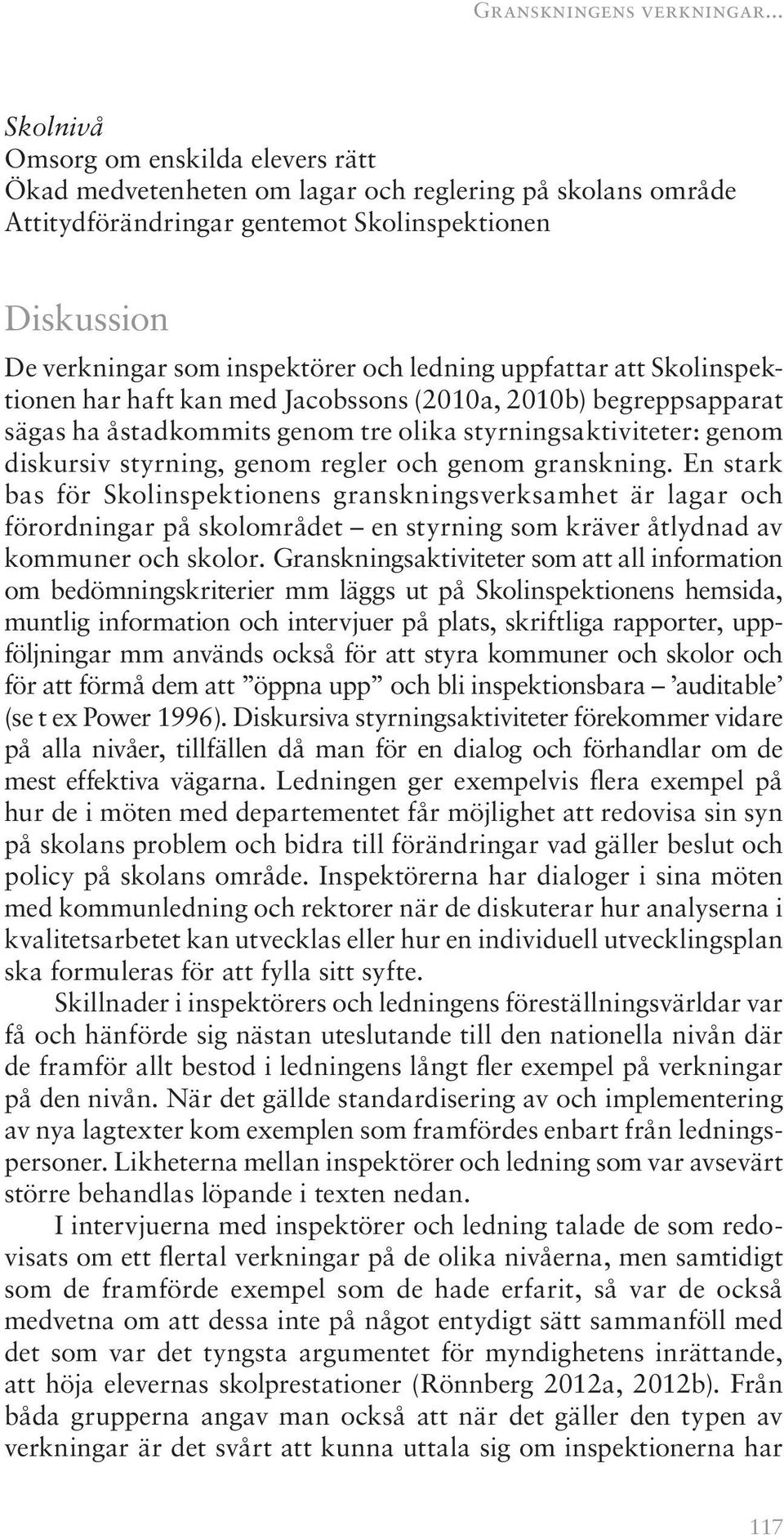 Granskningens verkningar...

Skolnivå
Omsorg om enskilda elevers rätt
Ökad medvetenheten om lagar och reglering på skolans område
Attitydförändringar gentemot Skolinspektionen

Diskussion
De verkningar som inspektörer och ledning uppfattar att Skolinspektionen har haft kan med Jacobssons (2010a, 2010b) begreppsapparat sägas ha åstadkommits genom tre olika styrningsaktiviteter: genom diskursiv styrning, genom regler och genom granskning. En stark bas för Skolinspektionens granskningsverksamhet är lagar och förordningar på skolområdet – en styrning som kräver åtlydnad av kommuner och skolor. Granskningsaktiviteter som att all information om bedömningskriterier mm läggs ut på Skolinspektionens hemsida, muntlig information och intervjuer på plats, skriftliga rapporter, uppföljningar mm används också för att styra kommuner och skolor och för att förmå dem att ”öppna upp” och bli inspektionsbara – ’auditable’ (se t ex Power 1996). Diskursiva styrningsaktiviteter förekommer vidare på alla nivåer, tillfällen då man för en dialog och förhandlar om de mest effektiva vägarna. Ledningen ger exempelvis flera exempel på hur de i möten med departementet får möjlighet att redovisa sin syn på skolans problem och bidra till förändringar vad gäller beslut och policy på skolans område. Inspektörerna har dialoger i sina möten med kommunledning och rektorer när de diskuterar hur analyserna i kvalitetsarbetet kan utvecklas eller hur en individuell utvecklingsplan ska formuleras för att fylla sitt syfte.

Skillnader i inspektörers och ledningens föreställningsvärldar var få och hänförde sig nästan uteslutande till den nationella nivån där de framför allt bestod i ledningens långt fler exempel på verkningar på den nivån. När det gällde standardisering av och implementering av nya lagtexter kom exemplen som framfördes enbart från ledningspersoner. Likheterna mellan inspektörer och ledning som var avsevärt större behandlas löpande i texten nedan.

I intervjuerna med inspektörer och ledning talade de som redovisats om ett flertal verkningar på de olika nivåerna, men samtidigt som de framförde exempel som de hade erfarit, så var de också medvetna om att dessa inte på något entydigt sätt sammanföll med det som var det tyngsta argumentet för myndighetens inrättande, att höja elevernas skolprestationer (Rönnberg 2012a, 2012b). Från båda grupperna angav man också att när det gäller den typen av verkningar är det svårt att kunna uttala sig om inspektionerna har

117